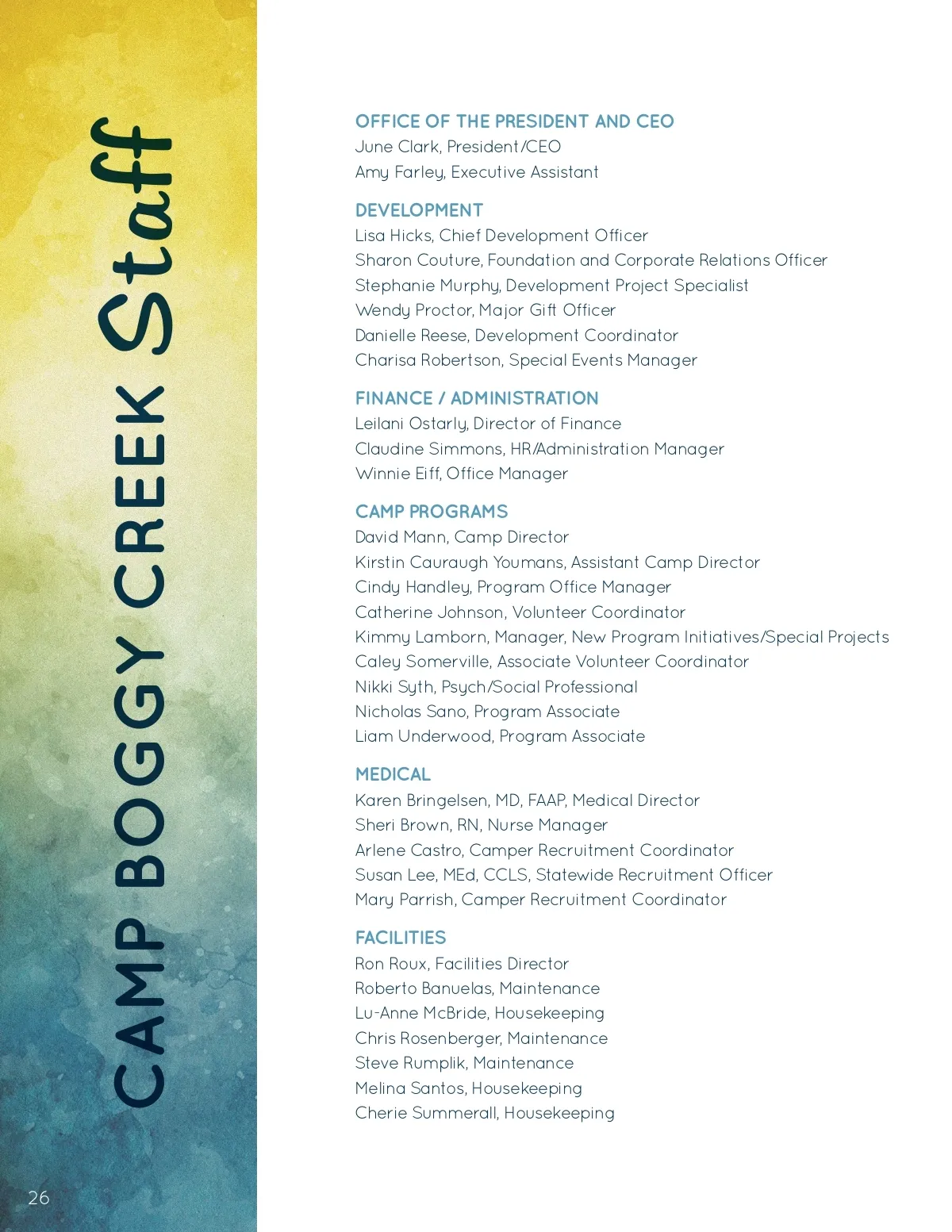 CAMP BOGGY CREEK Staff

OFFICE OF THE PRESIDENT AND CEO
June Clark, President/CEO
Amy Farley, Executive Assistant

DEVELOPMENT
Lisa Hicks, Chief Development Officer
Sharon Couture, Foundation and Corporate Relations Officer
Stephanie Murphy, Development Project Specialist
Wendy Proctor, Major Gift Officer
Danielle Reese, Development Coordinator
Charisa Robertson, Special Events Manager

FINANCE / ADMINISTRATION
Leilani Ostarly, Director of Finance
Claudine Simmons, HR/Administration Manager
Winnie Eiff, Office Manager

CAMP PROGRAMS
David Mann, Camp Director
Kirstin Cauraugh Youmans, Assistant Camp Director
Cindy Handley, Program Office Manager
Catherine Johnson, Volunteer Coordinator
Kimmy Lamborn, Manager, New Program Initiatives/Special Projects
Caley Somerville, Associate Volunteer Coordinator
Nikki Syth, Psych/Social Professional
Nicholas Sano, Program Associate
Liam Underwood, Program Associate

MEDICAL
Karen Bringelsen, MD, FAAP, Medical Director
Sheri Brown, RN, Nurse Manager
Arlene Castro, Camper Recruitment Coordinator
Susan Lee, MEd, CCLS, Statewide Recruitment Officer
Mary Parrish, Camper Recruitment Coordinator

FACILITIES
Ron Roux, Facilities Director
Roberto Banuelas, Maintenance
Lu-Anne McBride, Housekeeping
Chris Rosenberger, Maintenance
Steve Rumplik, Maintenance
Melina Santos, Housekeeping
Cherie Summerall, Housekeeping

26